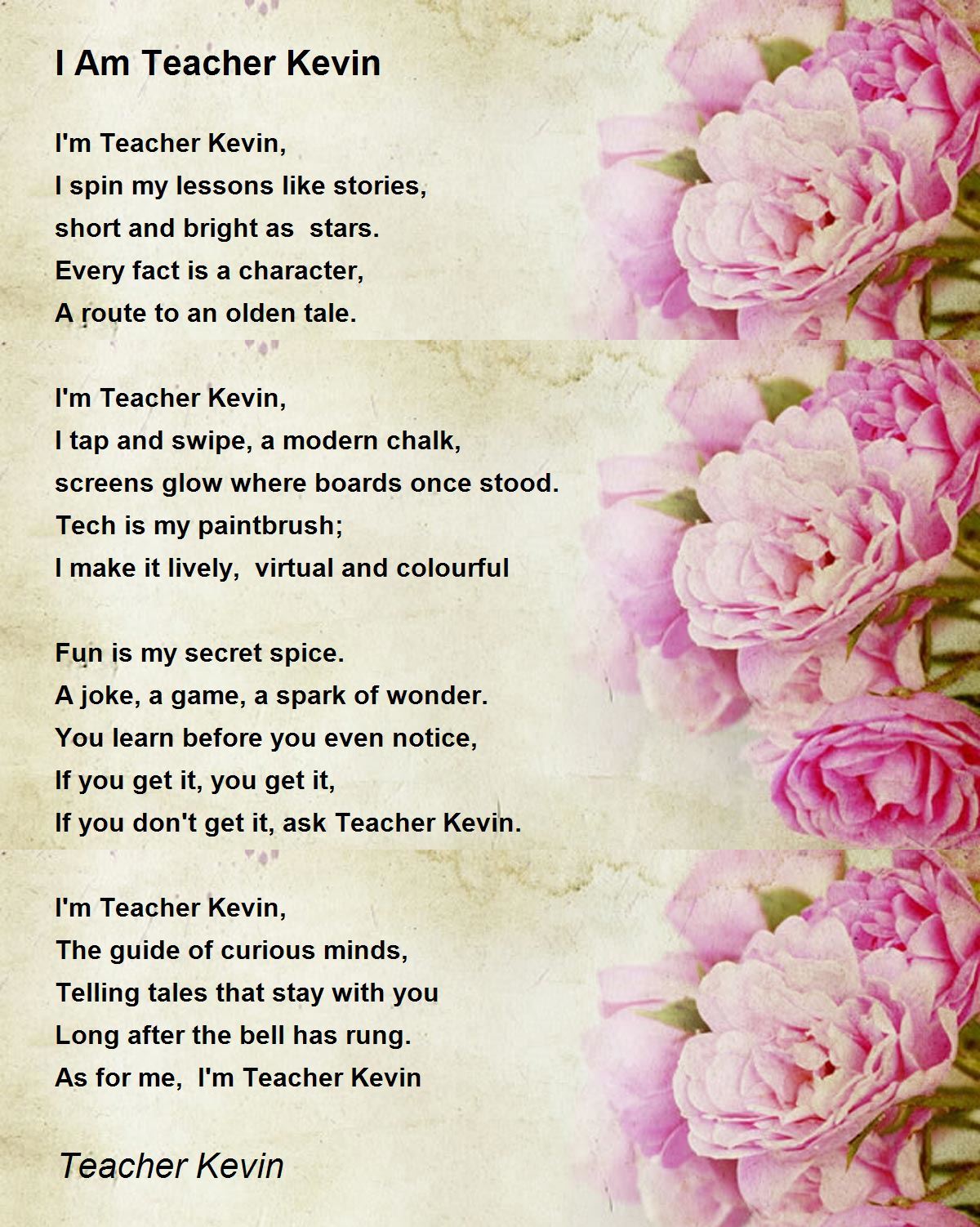 I Am Teacher Kevin

I'm Teacher Kevin,
I spin my lessons like stories,
short and bright as stars.
Every fact is a character,
A route to an olden tale.

I'm Teacher Kevin,
I tap and swipe, a modern chalk,
screens glow where boards once stood.
Tech is my paintbrush;
I make it lively, virtual and colourful

Fun is my secret spice.
A joke, a game, a spark of wonder.
You learn before you even notice,
If you get it, you get it,
If you don't get it, ask Teacher Kevin.

I'm Teacher Kevin,
The guide of curious minds,
Telling tales that stay with you
Long after the bell has rung.
As for me, I'm Teacher Kevin

Teacher Kevin